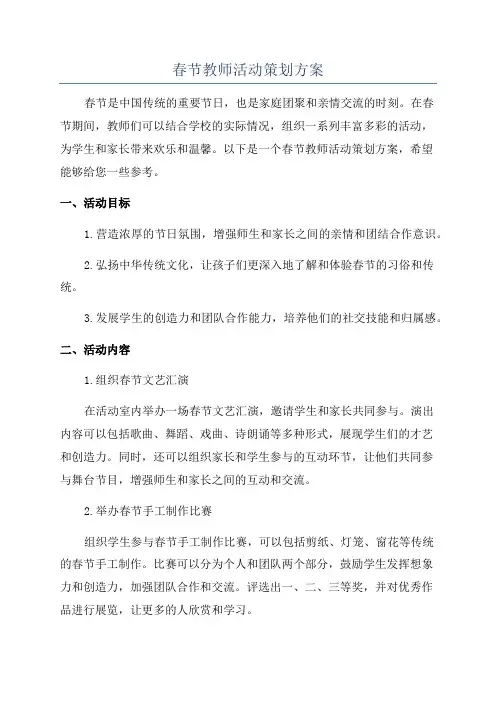 春节教师活动策划方案

春节是中国传统的重要节日，也是家庭团聚和亲情交流的时刻。在春节期间，教师们可以结合学校的实际情况，组织一系列丰富多彩的活动，为学生和家长带来欢乐和温馨。以下是一个春节教师活动策划方案，希望能够给您一些参考。

一、活动目标

1.营造浓厚的节日氛围，增强师生和家长之间的亲情和团结合作意识。

2.弘扬中华传统文化，让孩子们更深入地了解和体验春节的习俗和传统。

3.发展学生的创造力和团队合作能力，培养他们的社交技能和归属感。

二、活动内容

1.组织春节文艺汇演

在活动室内举办一场春节文艺汇演，邀请学生和家长共同参与。演出内容可以包括歌曲、舞蹈、戏曲、诗朗诵等多种形式，展现学生们的才艺和创造力。同时，还可以组织家长和学生参与的互动环节，让他们共同参与舞台节目，增强师生和家长之间的互动和交流。

2.举办春节手工制作比赛

组织学生参与春节手工制作比赛，可以包括剪纸、灯笼、窗花等传统的春节手工制作。比赛可以分为个人和团队两个部分，鼓励学生发挥想象力和创造力，加强团队合作和交流。评选出一、二、三等奖，并对优秀作品进行展览，让更多的人欣赏和学习。